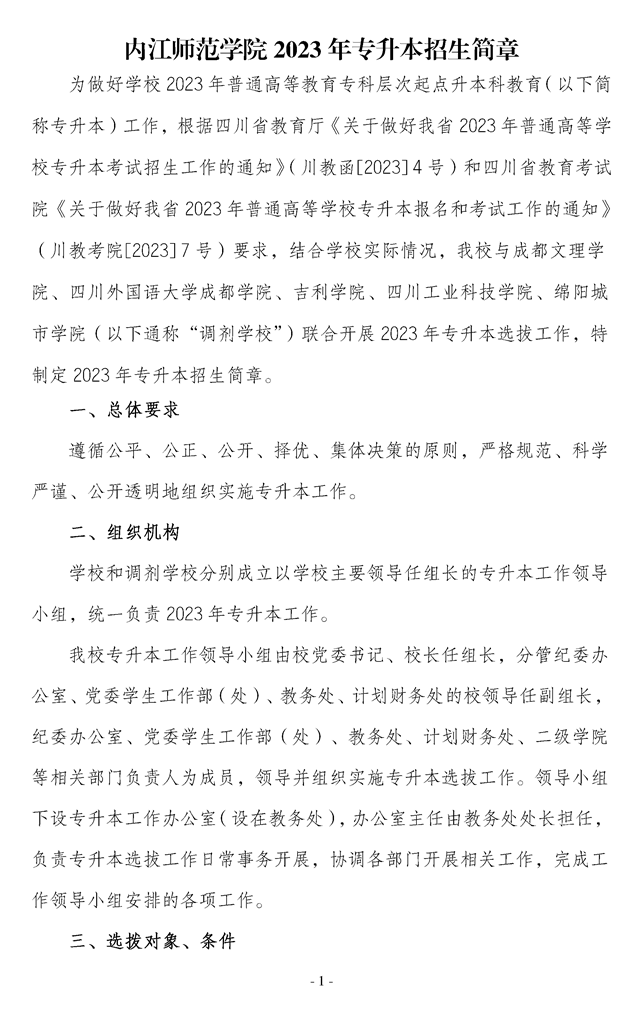 内江师范学院 2023 年专升本招生简章

为做好学校 2023 年普通高等教育专科层次起点升本科教育（以下简称专升本）工作，根据四川省教育厅《关于做好我省 2023 年普通高等学校专升本考试招生工作的通知》（川教函[2023]4 号）和四川省教育考试院《关于做好我省 2023 年普通高等学校专升本报名和考试工作的通知》（川教考院[2023]7 号）要求，结合学校实际情况，我校与成都文理学院、四川外国语大学成都学院、吉利学院、四川工业科技学院、绵阳城市学院（以下通称“调剂学校”）联合开展 2023 年专升本选拔工作，特制定 2023 年专升本招生简章。

一、总体要求

遵循公平、公正、公开、择优、集体决策的原则，严格规范、科学严谨、公开透明地组织实施专升本工作。

二、组织机构

学校和调剂学校分别成立以学校主要领导任组长的专升本工作领导小组，统一负责 2023 年专升本工作。

我校专升本工作领导小组由校党委书记、校长任组长，分管纪委办公室、党委学生工作部（处）、教务处、计划财务处的校领导任副组长，纪委办公室、党委学生工作部（处）、教务处、计划财务处、二级学院等相关部门负责人为成员，领导并组织实施专升本选拔工作。领导小组下设专升本工作办公室（设在教务处），办公室主任由教务处处长担任，负责专升本选拔工作日常事务开展，协调各部门开展相关工作，完成工作领导小组安排的各项工作。

三、选拔对象、条件

- 1 -